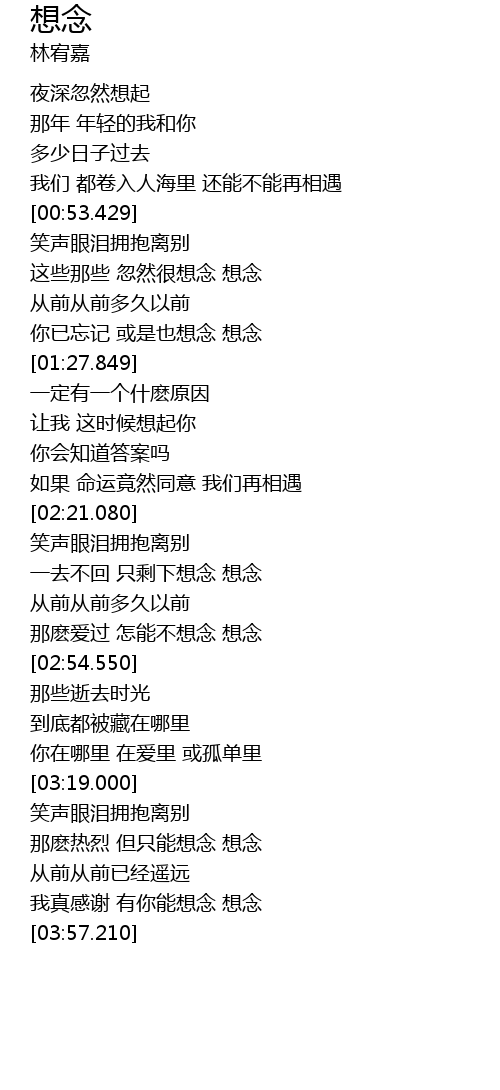 想念
林宥嘉

夜深忽然想起
那年 年轻的我和你
多少日子过去
我们 都卷入人海里 还能不能再相遇
[00:53.429]
笑声眼泪拥抱离别
这些那些 忽然很想念 想念
从前从前多久以前
你已忘记 或是也想念 想念
[01:27.849]
一定有一个什麽原因
让我 这时候想起你
你会知道答案吗
如果 命运竟然同意 我们再相遇
[02:21.080]
笑声眼泪拥抱离别
一去不回 只剩下想念 想念
从前从前多久以前
那麽爱过 怎能不想念 想念
[02:54.550]
那些逝去时光
到底都被藏在哪里
你在哪里 在爱里 或孤单里
[03:19.000]
笑声眼泪拥抱离别
那麽热烈 但只能想念 想念
从前从前已经遥远
我真感谢 有你能想念 想念
[03:57.210]